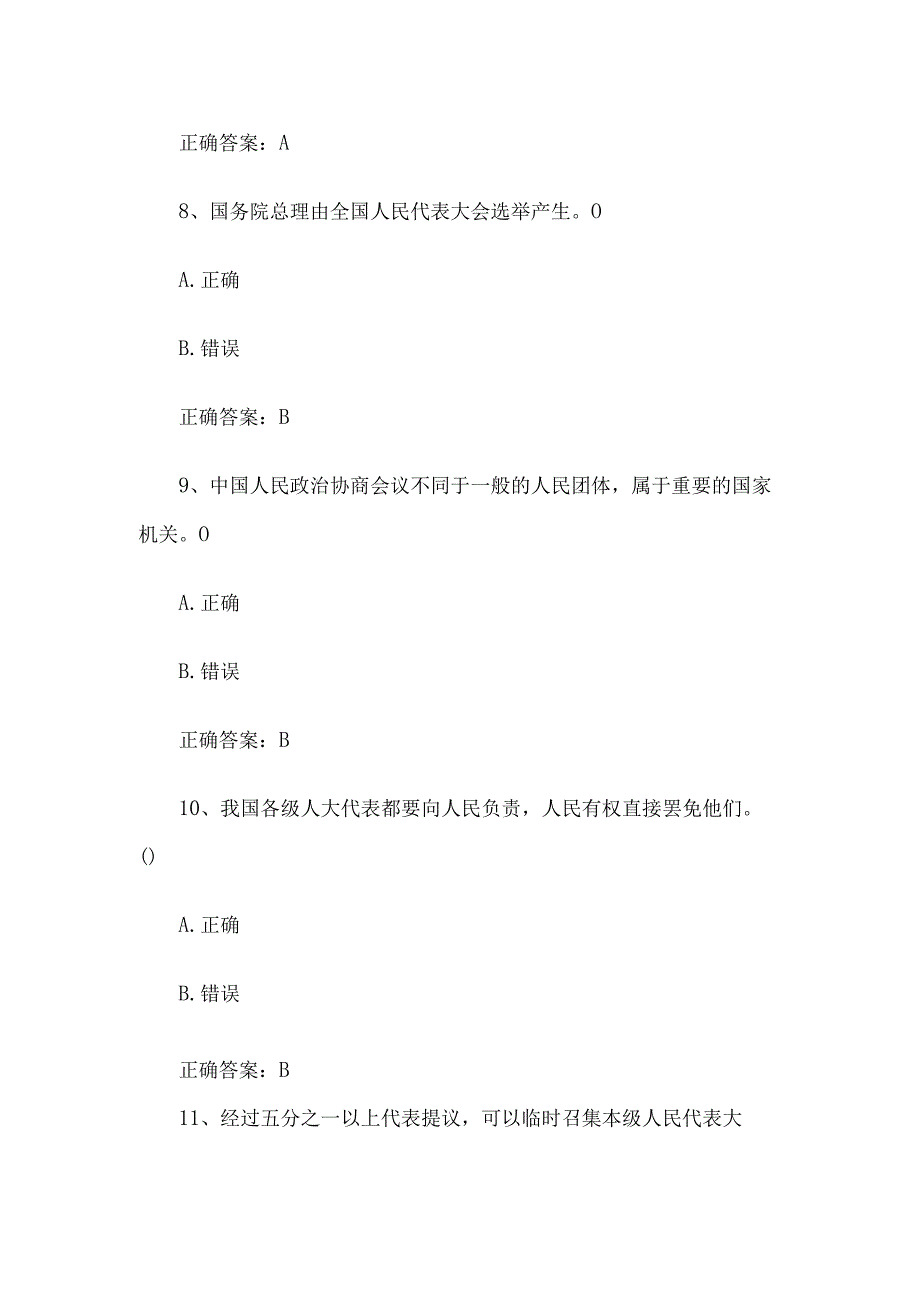 正确答案：A

8、国务院总理由全国人民代表大会选举产生。0

A. 正确

B. 错误

正确答案：B

9、中国人民政治协商会议不同于一般的人民团体，属于重要的国家机关。0

A. 正确

B. 错误

正确答案：B

10、我国各级人大代表都要向人民负责，人民有权直接罢免他们。()

A. 正确

B. 错误

正确答案：B

11、经过五分之一以上代表提议，可以临时召集本级人民代表大